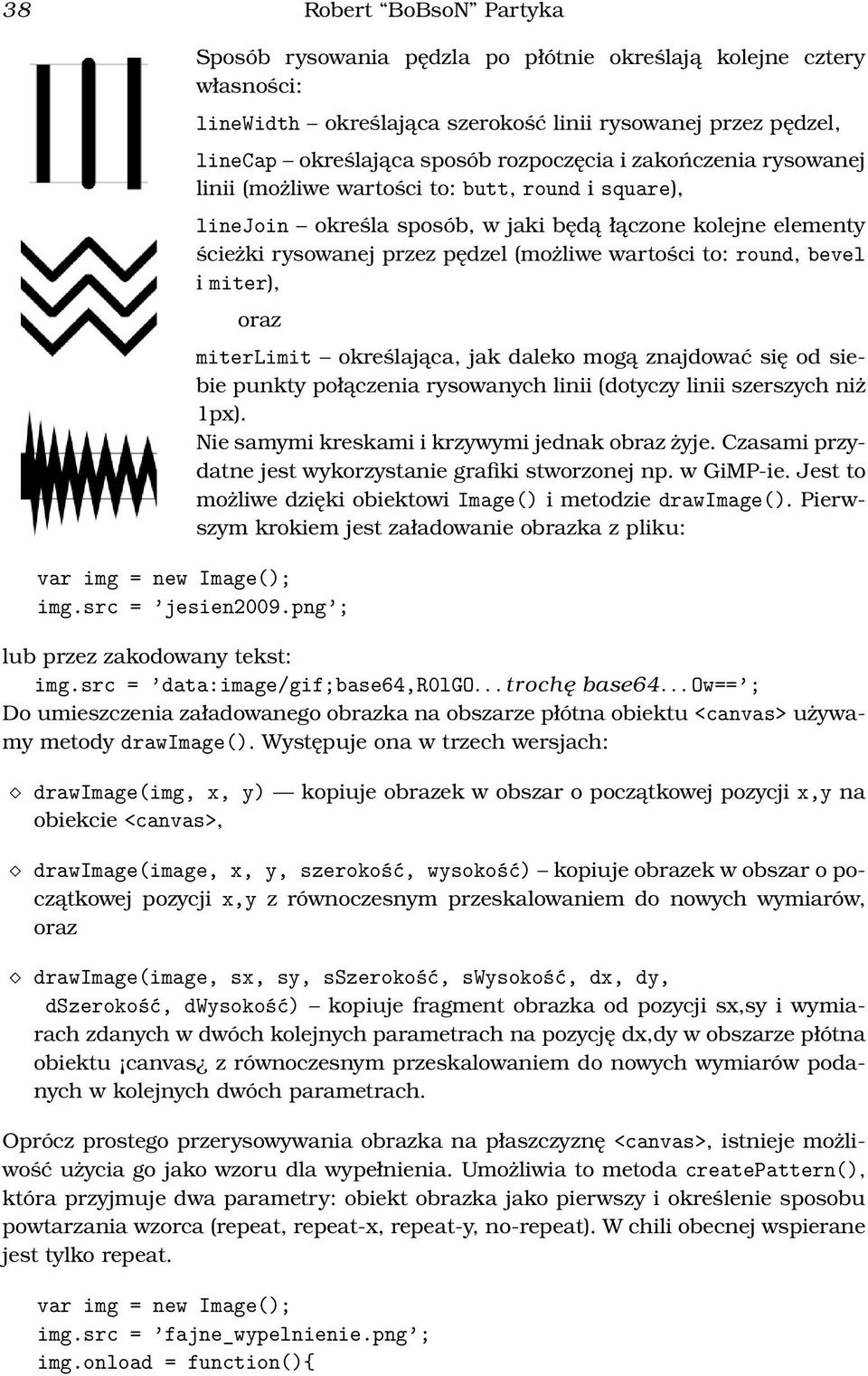 38 Robert “BoBsoN” Partyka

Sposób rysowania pędzla po płótnie określają kolejne cztery własności:

lineWidth – określająca szerokość linii rysowanej przez pędzel,

lineCap – określająca sposób rozpoczęcia i zakończenia rysowanej linii (możliwe wartości to: butt, round i square),

lineJoin – określa sposób, w jaki będą łączone kolejne elementy ścieżki rysowanej przez pędzel (możliwe wartości to: round, bevel i miter),

oraz

miterLimit – określająca, jak daleko mogą znajdować się od siebie punkty połączenia rysowanych linii (dotyczy linii szerszych niż 1px).

Nie samymi kreskami i krzywymi jednak obraz żyje. Czasami przydatne jest wykorzystanie grafiki stworzonej np. w GiMP-ie. Jest to możliwe dzięki obiektowi Image() i metodzie drawImage(). Pierwszym krokiem jest załadowanie obrazka z pliku:

var img = new Image();
img.src = ’jesien2009.png’;

lub przez zakodowany tekst:
img.src = ’data:image/gif;base64,R0lGO...trochę base64...Ow==’;
Do umieszczenia załadowanego obrazka na obszarze płótna obiektu <canvas> używamy metody drawImage(). Występuje ona w trzech wersjach:

◇ drawImage(img, x, y) — kopiuje obrazek w obszar o początkowej pozycji x,y na obiekcie <canvas>,

◇ drawImage(image, x, y, szerokość, wysokość) – kopiuje obrazek w obszar o początkowej pozycji x,y z równoczesnym przeskalowaniem do nowych wymiarów, oraz

◇ drawImage(image, sx, sy, sSzerokość, sWysokość, dx, dy, dSzerokość, dWysokość) – kopiuje fragment obrazka od pozycji sx,sy i wymiarach zdanych w dwóch kolejnych parametrach na pozycję dx,dy w obszarze płótna obiektu ¡canvas¿ z równoczesnym przeskalowaniem do nowych wymiarów podanych w kolejnych dwóch parametrach.

Oprócz prostego przerysowywania obrazka na płaszczyznę <canvas>, istnieje możliwość użycia go jako wzoru dla wypełnienia. Umożliwia to metoda createPattern(), która przyjmuje dwa parametry: obiekt obrazka jako pierwszy i określenie sposobu powtarzania wzorca (repeat, repeat-x, repeat-y, no-repeat). W chili obecnej wspierane jest tylko repeat.

var img = new Image();
img.src = ’fajne_wypelnienie.png’;
img.onload = function(){